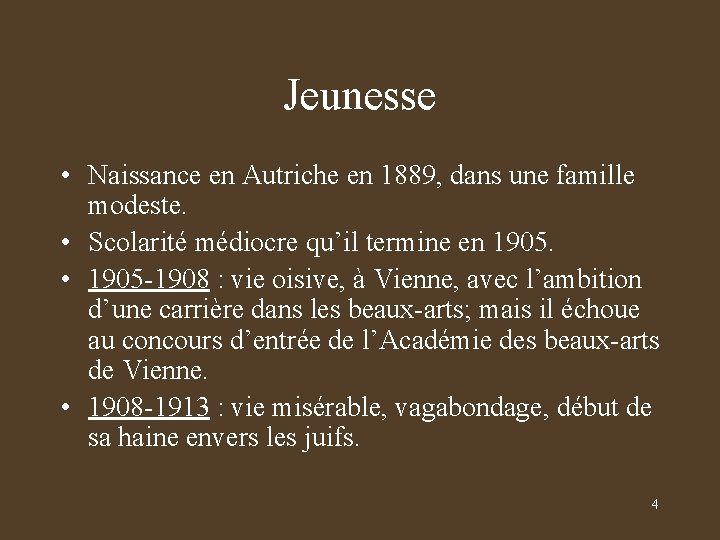 Jeunesse

• Naissance en Autriche en 1889, dans une famille modeste.
• Scolarité médiocre qu’il termine en 1905.
• 1905-1908 : vie oisive, à Vienne, avec l’ambition d’une carrière dans les beaux-arts; mais il échoue au concours d’entrée de l’Académie des beaux-arts de Vienne.
• 1908-1913 : vie misérable, vagabondage, début de sa haine envers les juifs.

4